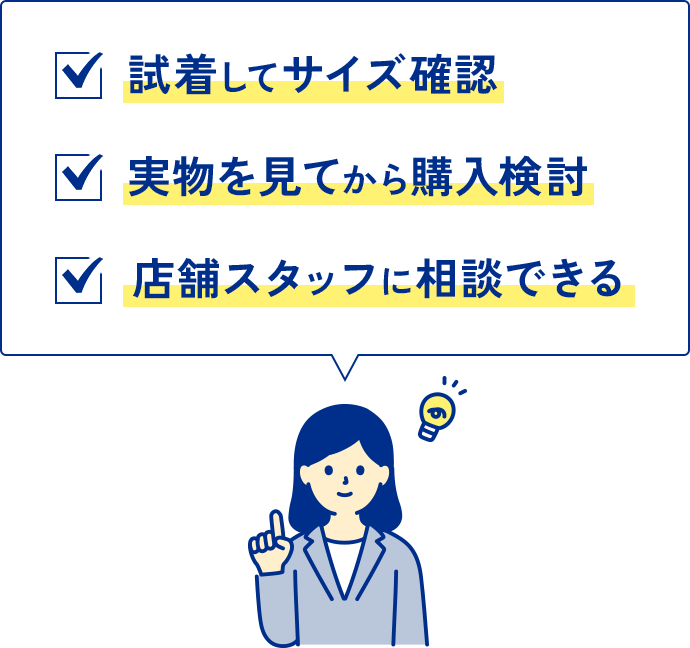 試着してサイズ確認

実物を見てから購入検討

店舗スタッフに相談できる